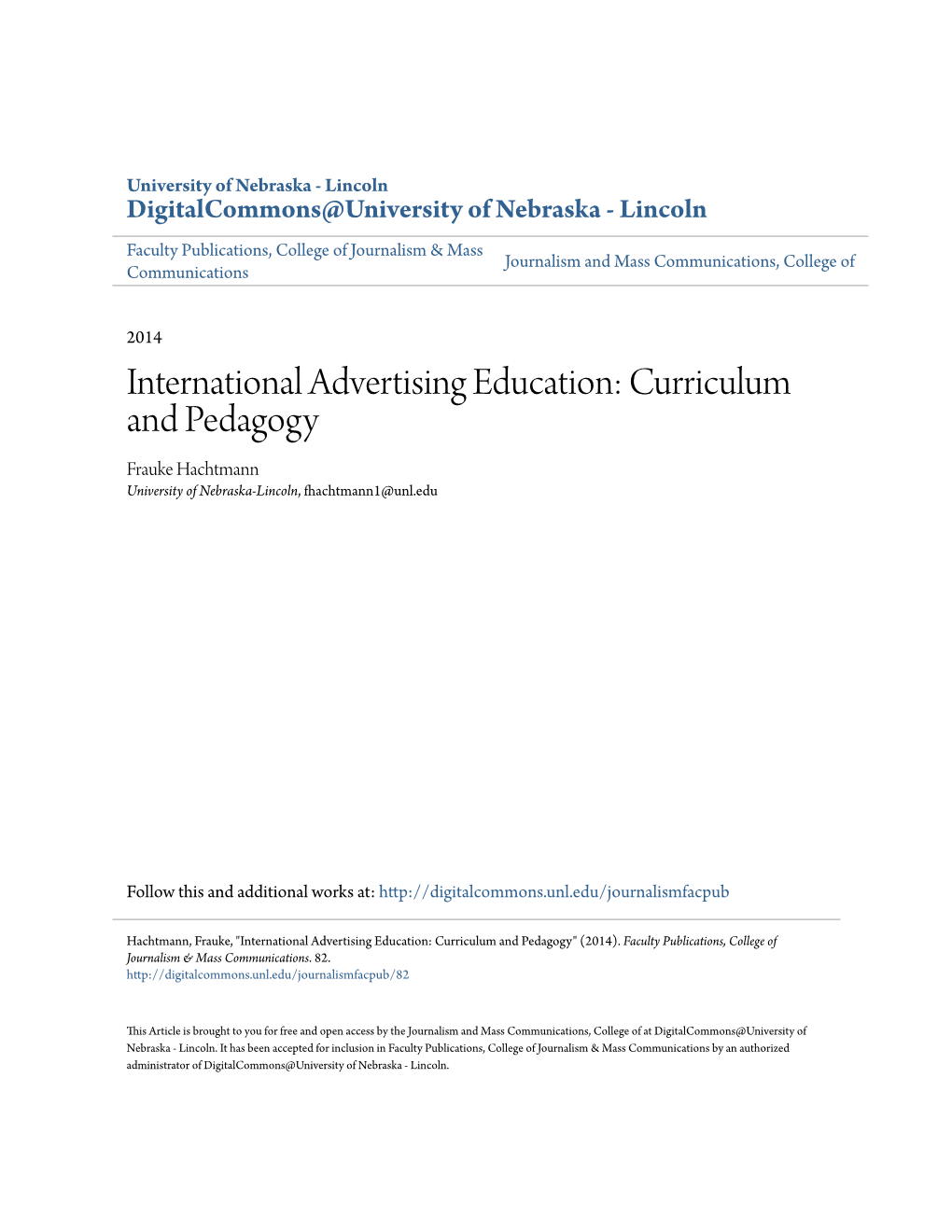 University of Nebraska - Lincoln
DigitalCommons@University of Nebraska - Lincoln

Faculty Publications, College of Journalism & Mass Communications

Journalism and Mass Communications, College of

2014

International Advertising Education: Curriculum and Pedagogy

Frauke Hachtmann
University of Nebraska-Lincoln, fhachtmann1@unl.edu

Follow this and additional works at: http://digitalcommons.unl.edu/journalismfacpub

Hachtmann, Frauke, "International Advertising Education: Curriculum and Pedagogy" (2014). Faculty Publications, College of Journalism & Mass Communications. 82.
http://digitalcommons.unl.edu/journalismfacpub/82

This Article is brought to you for free and open access by the Journalism and Mass Communications, College of at DigitalCommons@University of Nebraska - Lincoln. It has been accepted for inclusion in Faculty Publications, College of Journalism & Mass Communications by an authorized administrator of DigitalCommons@University of Nebraska - Lincoln.